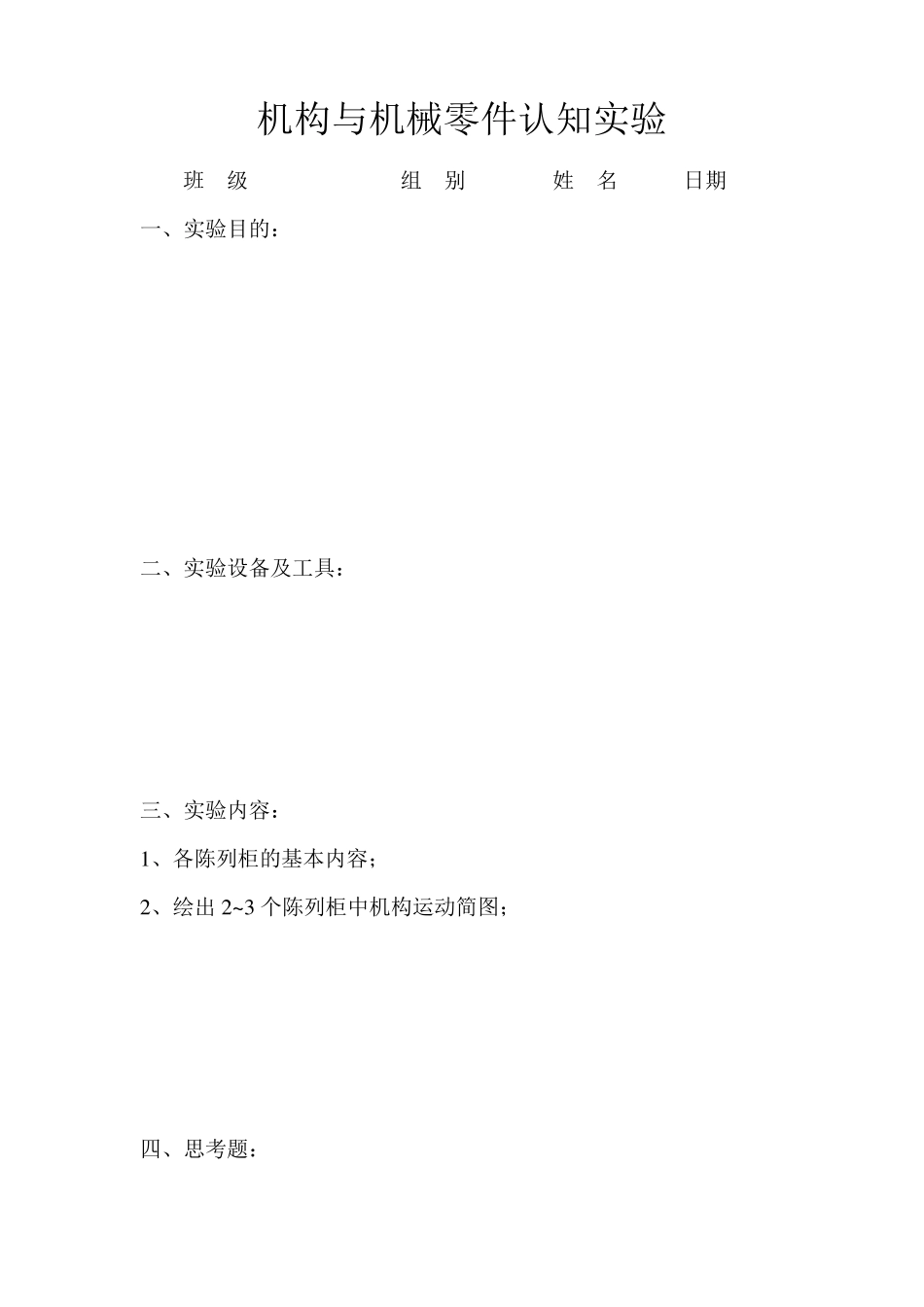 机构与机械零件认知实验

班 级 组 别 姓 名 日期

一、实验目的：

二、实验设备及工具：

三、实验内容：

1、各陈列柜的基本内容；

2、绘出 2~3 个陈列柜中机构运动简图；

四、思考题：